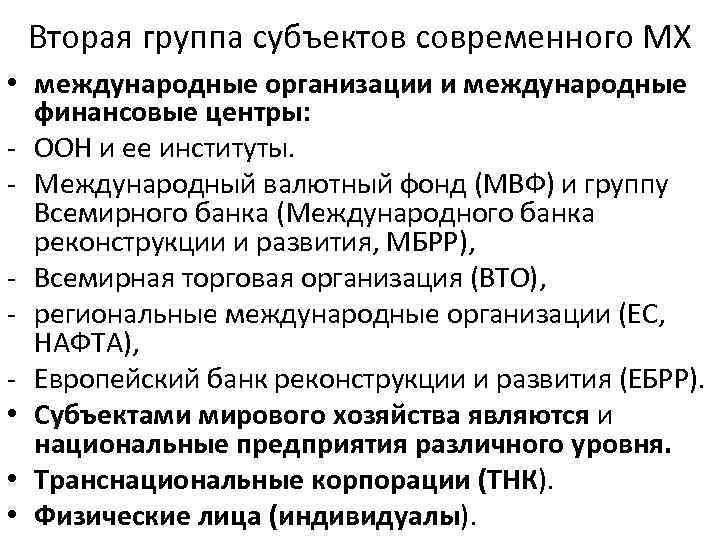 Вторая группа субъектов современного МХ

• международные организации и международные финансовые центры:
- ООН и ее институты.
- Международный валютный фонд (МВФ) и группу Всемирного банка (Международного банка реконструкции и развития, МБРР),
- Всемирная торговая организация (ВТО),
- региональные международные организации (ЕС, НАФТА),
- Европейский банк реконструкции и развития (ЕБРР).
• Субъектами мирового хозяйства являются и национальные предприятия различного уровня.
• Транснациональные корпорации (ТНК).
• Физические лица (индивидуалы).